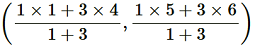 $\left(\frac{1 \times 1 + 3 \times 4}{1 + 3}, \frac{1 \times 5 + 3 \times 6}{1 + 3}\right)$